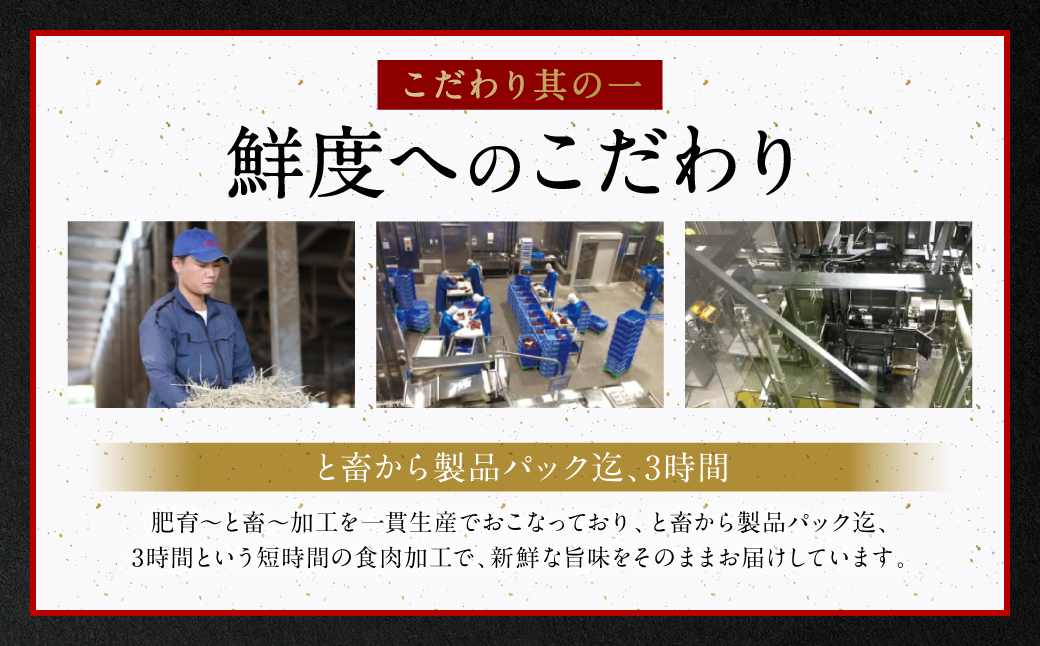 こだわり其の一

鮮度へのこだわり

と畜から製品パック迄、3時間

肥育～と畜～加工を一貫生産でおこなっており、と畜から製品パック迄、3時間という短時間の食肉加工で、新鮮な旨味をそのままお届けしています。